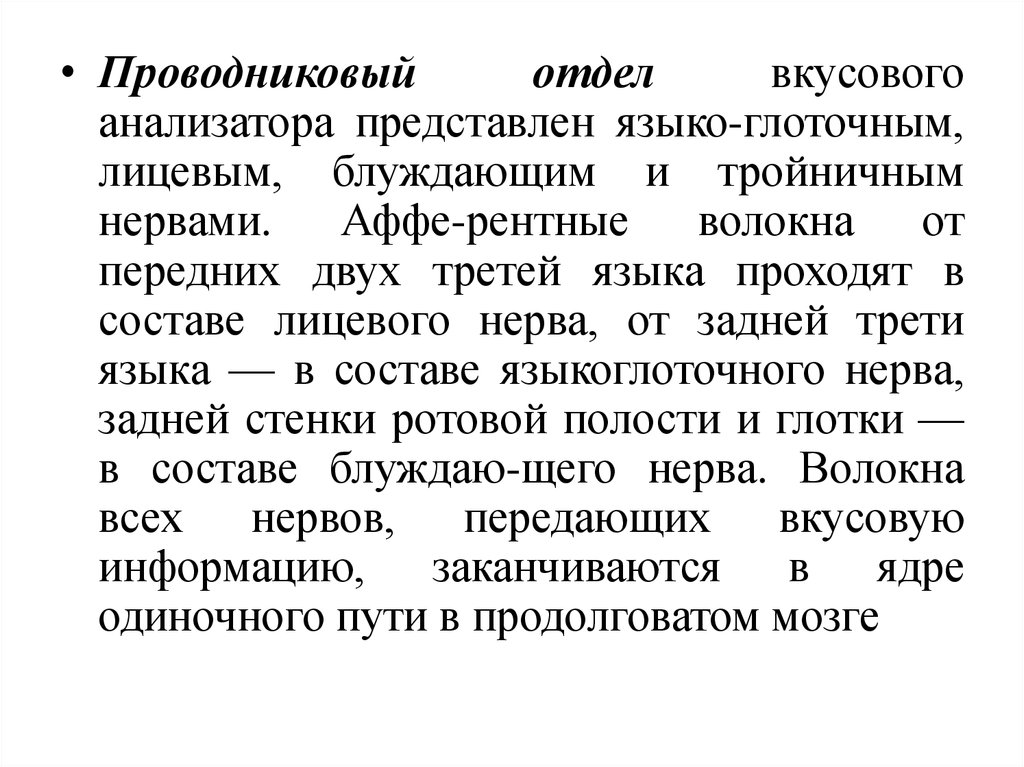 • Проводниковый отдел вкусового анализатора представлен языко-глоточным, лицевым, блуждающим и тройничным нервами. Аффе-рентные волокна от передних двух третей языка проходят в составе лицевого нерва, от задней трети языка — в составе языкоглоточного нерва, задней стенки ротовой полости и глотки — в составе блуждаю-щего нерва. Волокна всех нервов, передающих вкусовую информацию, заканчиваются в ядре одиночного пути в продолговатом мозге